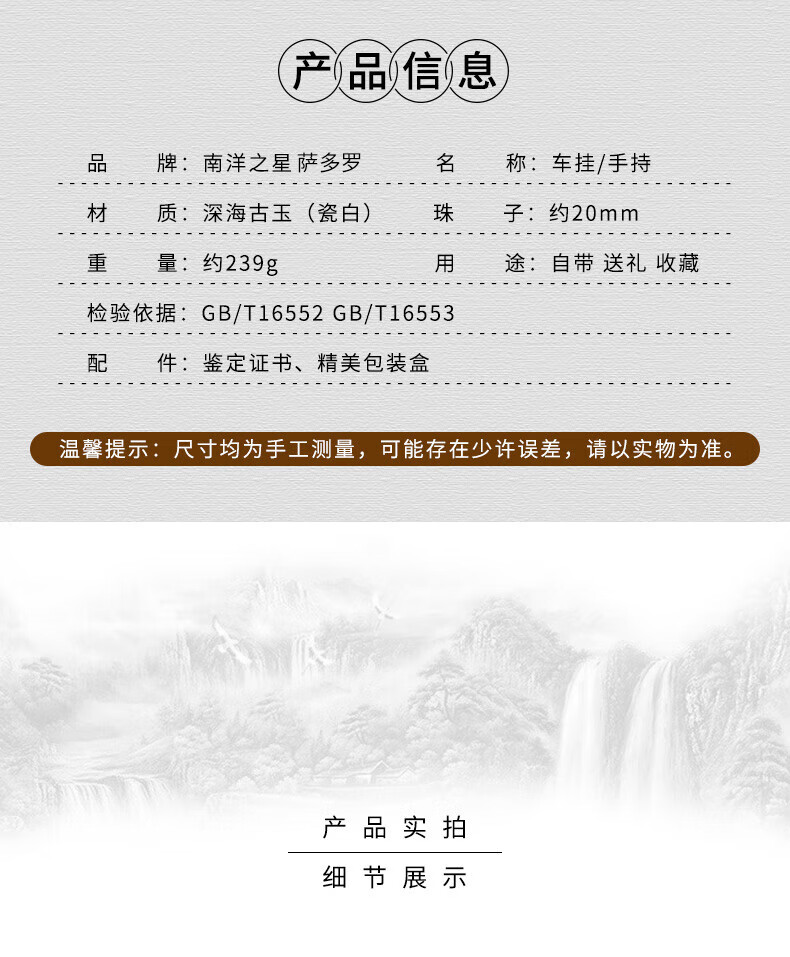 产品信息

品 牌：南洋之星 萨多罗 名 称：车挂/手持

材 质：深海古玉（瓷白） 珠 子：约20mm

重 量：约239g 用 途：自带 送礼 收藏

检验依据：GB/T16552 GB/T16553

配 件：鉴定证书、精美包装盒

温馨提示：尺寸均为手工测量，可能存在少许误差，请以实物为准。

产品实拍

细节展示